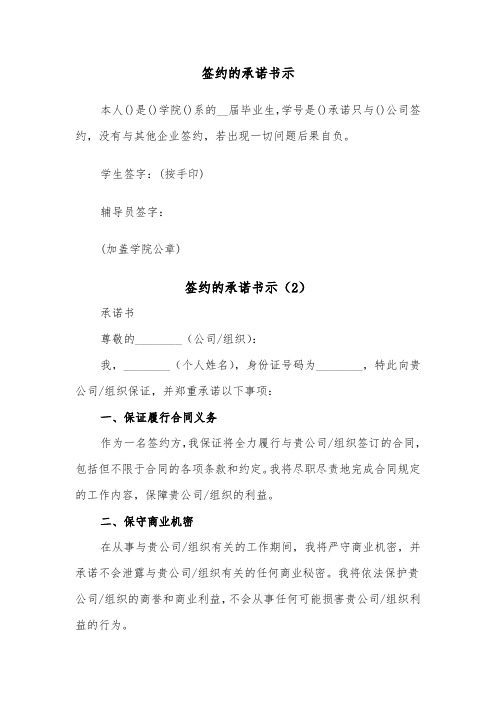 签约的承诺书示

本人()是()学院()系的__届毕业生，学号是()承诺只与()公司签约，没有与其他企业签约，若出现一切问题后果自负。

学生签字：(按手印)

辅导员签字：

(加盖学院公章)

签约的承诺书示（2）

承诺书

尊敬的________（公司/组织）：

我，________（个人姓名），身份证号码为________，特此向贵公司/组织保证，并郑重承诺以下事项：

一、保证履行合同义务

作为一名签约方，我保证将全力履行与贵公司/组织签订的合同，包括但不限于合同的各项条款和约定。我将尽职尽责地完成合同规定的工作内容，保障贵公司/组织的利益。

二、保守商业机密

在从事与贵公司/组织有关的工作期间，我将严守商业机密，并承诺不会泄露与贵公司/组织有关的任何商业秘密。我将依法保护贵公司/组织的商誉和商业利益，不会从事任何可能损害贵公司/组织利益的行为。